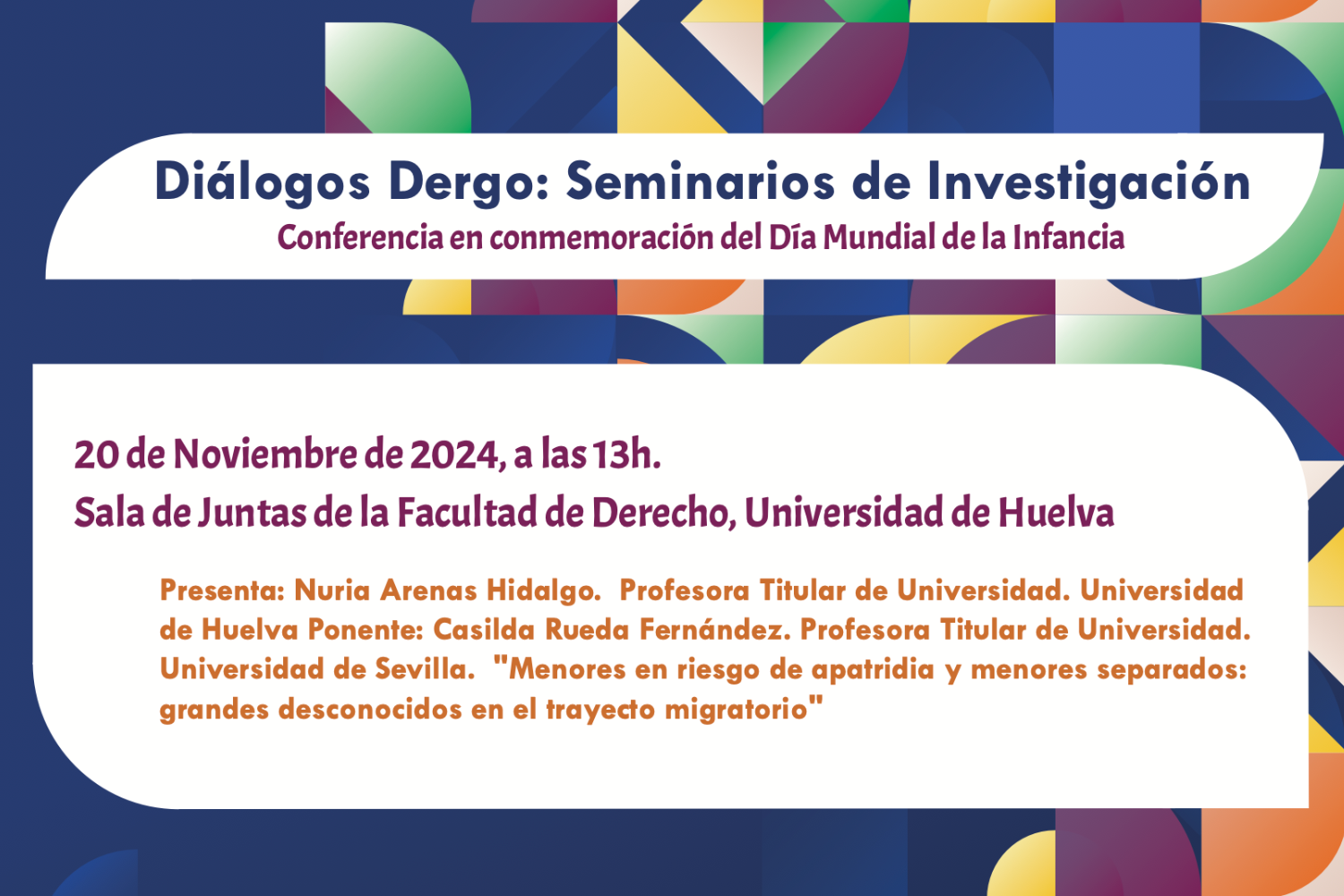 Diálogos Dergo: Seminarios de Investigación
Conferencia en conmemoración del Día Mundial de la Infancia

20 de Noviembre de 2024, a las 13h.
Sala de Juntas de la Facultad de Derecho, Universidad de Huelva

Presenta: Nuria Arenas Hidalgo. Profesora Titular de Universidad. Universidad de Huelva Ponente: Casilda Rueda Fernández. Profesora Titular de Universidad. Universidad de Sevilla. "Menores en riesgo de apatridia y menores separados: grandes desconocidos en el trayecto migratorio"